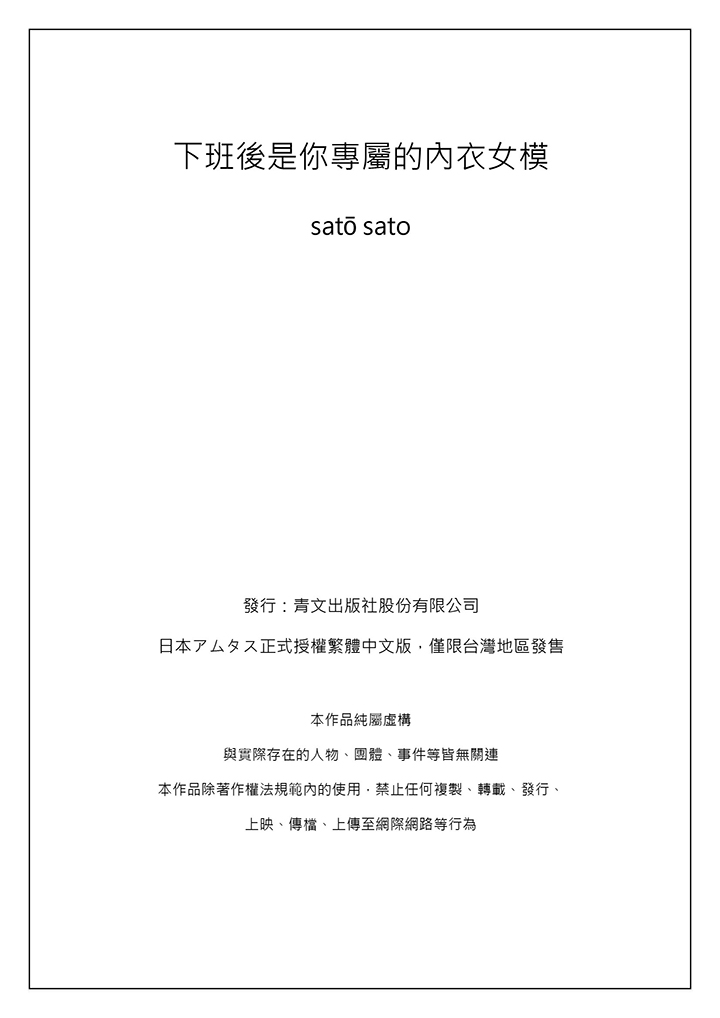 下班後是你專屬的內衣女模

satō sato

發行：青文出版社股份有限公司

日本アムタス正式授權繁體中文版，僅限台灣地區發售

本作品純屬虛構

與實際存在的人物、團體、事件等皆無關連

本作品除著作權法規範內的使用，禁止任何複製、轉載、發行、

上映、傳檔、上傳至網際網路等行為